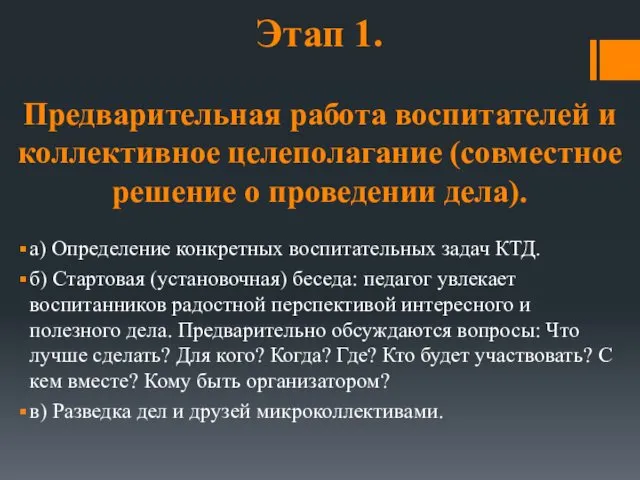 Этап 1.

Предварительная работа воспитателей и коллективное целеполагание (совместное решение о проведении дела).

а) Определение конкретных воспитательных задач КТД.

б) Стартовая (установочная) беседа: педагог увлекает воспитанников радостной перспективой интересного и полезного дела. Предварительно обсуждаются вопросы: Что лучше сделать? Для кого? Когда? Где? Кто будет участвовать? С кем вместе? Кому быть организатором?

в) Разведка дел и друзей микроколлективами.